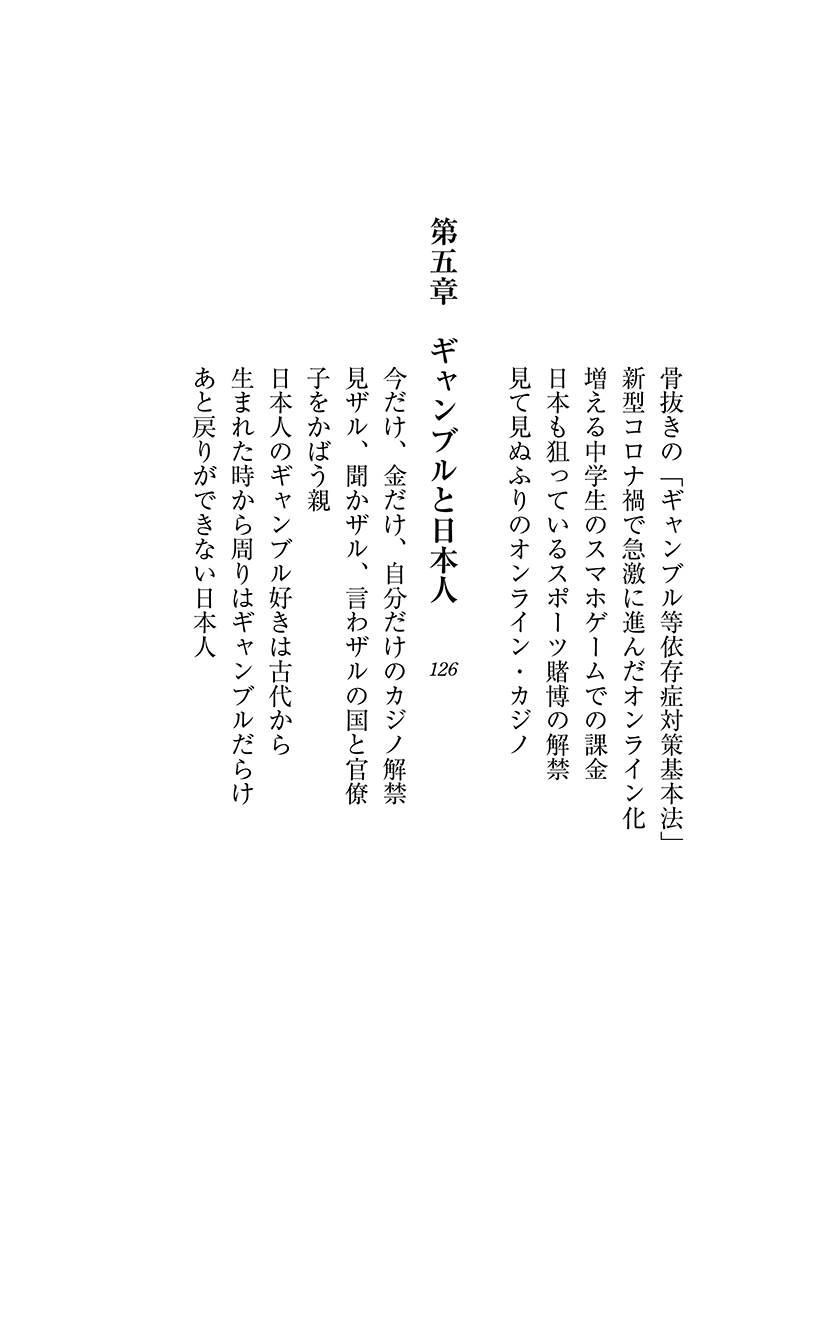 骨抜きの「ギャンブル等依存症対策基本法」
新型コロナ禍で急激に進んだオンライン化
増える中学生のスマホゲームでの課金
日本も狙っているスポーツ賭博の解禁
見て見ぬふりのオンライン・カジノ

第五章　ギャンブルと日本人　126

今だけ、金だけ、自分だけのカジノ解禁
見ザル、聞かザル、言わザルの国と官僚
子をかばう親
日本人のギャンブル好きは古代から
生まれた時から周りはギャンブルだらけ
あと戻りができない日本人